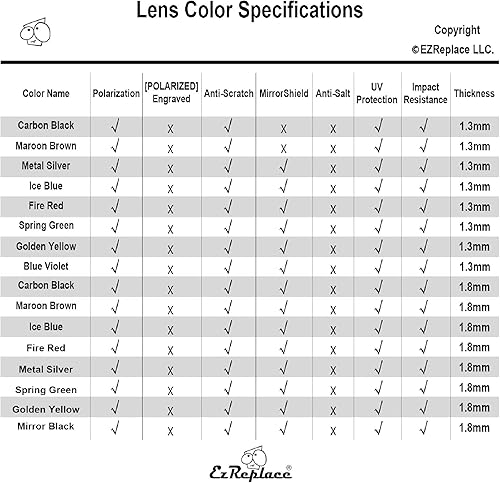 Lens Color Specifications

Copyright
©EZReplace LLC.

| Color Name | Polarization | [POLARIZED] Engraved | Anti-Scratch | MirrorShield | Anti-Salt | UV Protection | Impact Resistance | Thickness |
|---|---|---|---|---|---|---|---|---|
| Carbon Black | √ | X | √ | X | X | √ | √ | 1.3mm |
| Maroon Brown | √ | X | √ | X | X | √ | √ | 1.3mm |
| Metal Silver | √ | X | √ | √ | X | √ | √ | 1.3mm |
| Ice Blue | √ | X | √ | √ | X | √ | √ | 1.3mm |
| Fire Red | √ | X | √ | √ | X | √ | √ | 1.3mm |
| Spring Green | √ | X | √ | √ | X | √ | √ | 1.3mm |
| Golden Yellow | √ | X | √ | √ | X | √ | √ | 1.3mm |
| Blue Violet | √ | X | √ | √ | X | √ | √ | 1.3mm |
| Carbon Black | √ | X | √ | √ | X | √ | √ | 1.8mm |
| Maroon Brown | √ | X | √ | √ | X | √ | √ | 1.8mm |
| Ice Blue | √ | X | √ | √ | X | √ | √ | 1.8mm |
| Fire Red | √ | X | √ | √ | X | √ | √ | 1.8mm |
| Metal Silver | √ | X | √ | √ | X | √ | √ | 1.8mm |
| Spring Green | √ | X | √ | √ | X | √ | √ | 1.8mm |
| Golden Yellow | √ | X | √ | √ | X | √ | √ | 1.8mm |
| Mirror Black | √ | X | √ | √ | X | √ | √ | 1.8mm |

EzReplace®